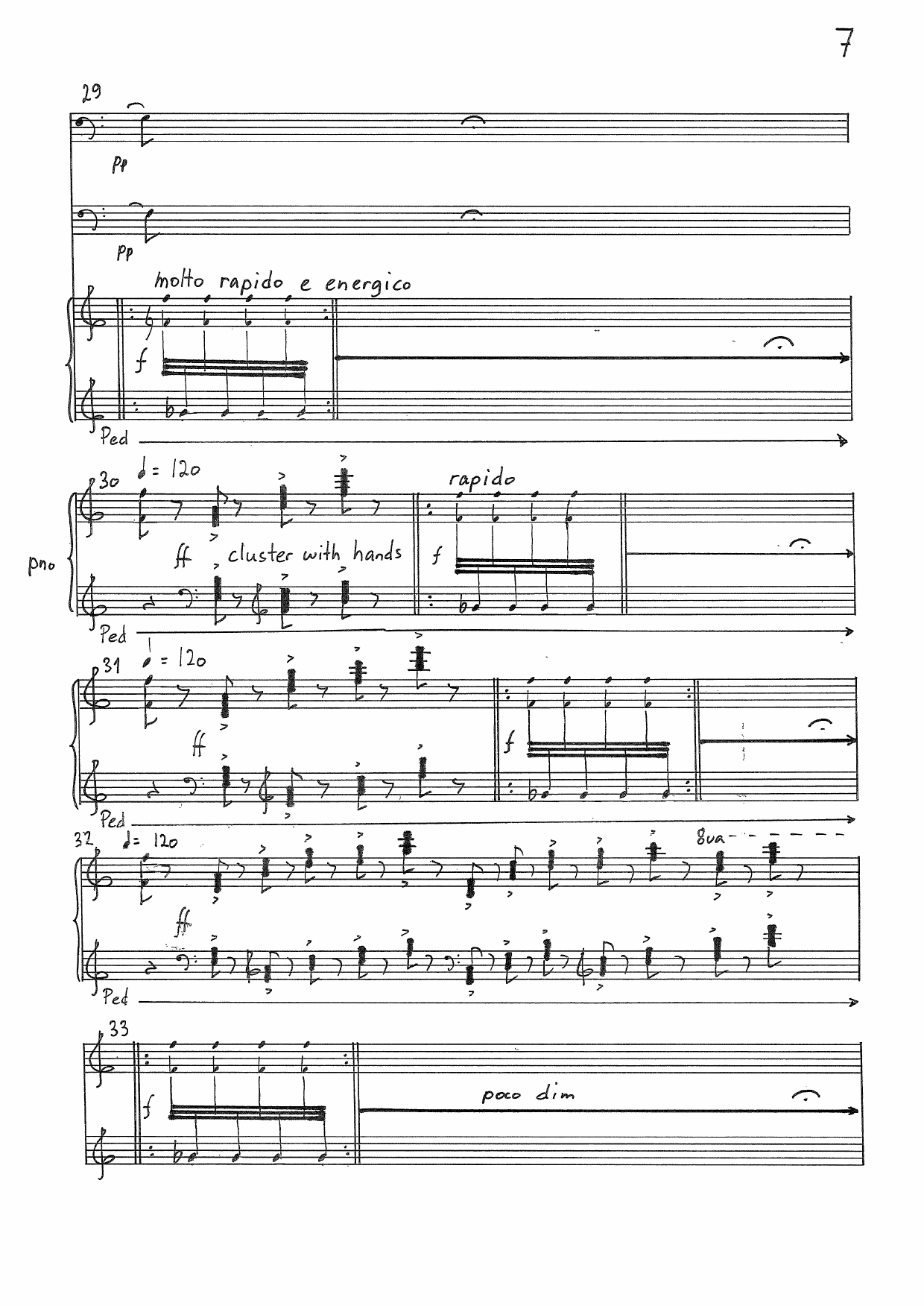 7

29

pp

pp

molto rapido e energico

f

Ped

30 ♩= 120

rapido

pno

ff cluster with hands

f

Ped

31 ♩= 120

ff

f

Ped

32 ♩= 120

8va

ff

Ped

33

f

poco dim